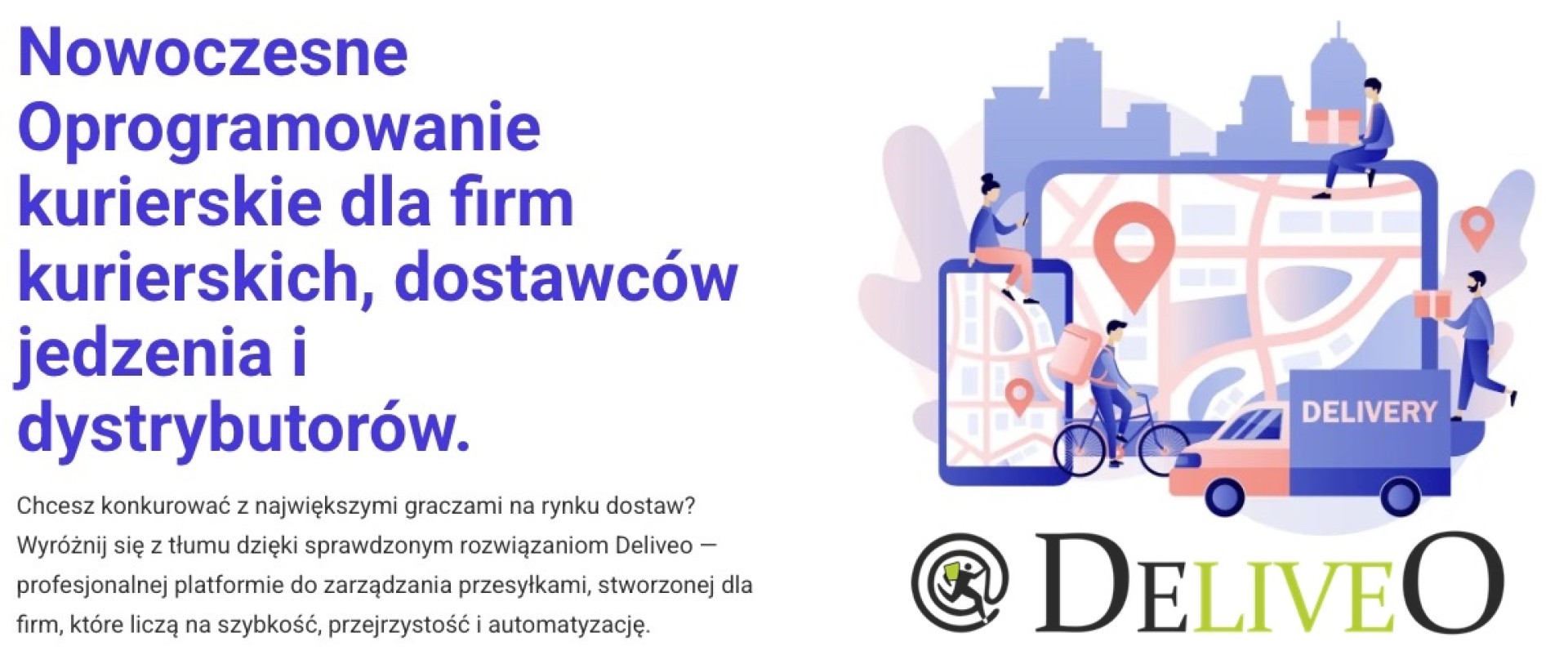 Nowoczesne Oprogramowanie kurierskie dla firm kurierskich, dostawców jedzenia i dystrybutorów.

Chcesz konkurować z największymi graczami na rynku dostaw? Wyróżnij się z tłumu dzięki sprawdzonym rozwiązaniom Deliveo — profesjonalnej platformie do zarządzania przesyłkami, stworzonej dla firm, które liczą na szybkość, przejrzystość i automatyzację.

DELIVERY

DELIVEO